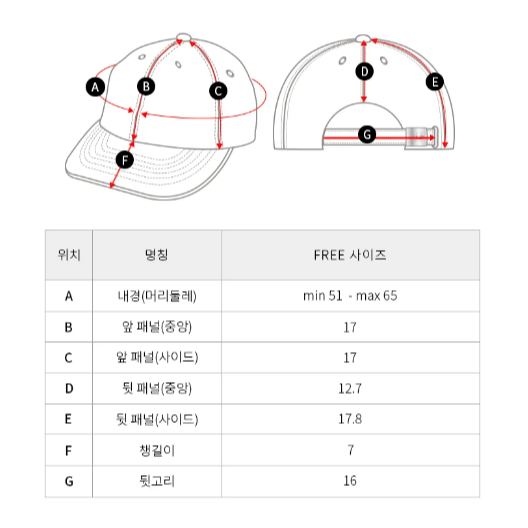 A B C F D E G

| 위치 | 명칭 | FREE 사이즈 |
|---|---|---|
| A | 내경(머리둘레) | min 51 - max 65 |
| B | 앞 패널(중앙) | 17 |
| C | 앞 패널(사이드) | 17 |
| D | 뒷 패널(중앙) | 12.7 |
| E | 뒷 패널(사이드) | 17.8 |
| F | 챙길이 | 7 |
| G | 뒷고리 | 16 |